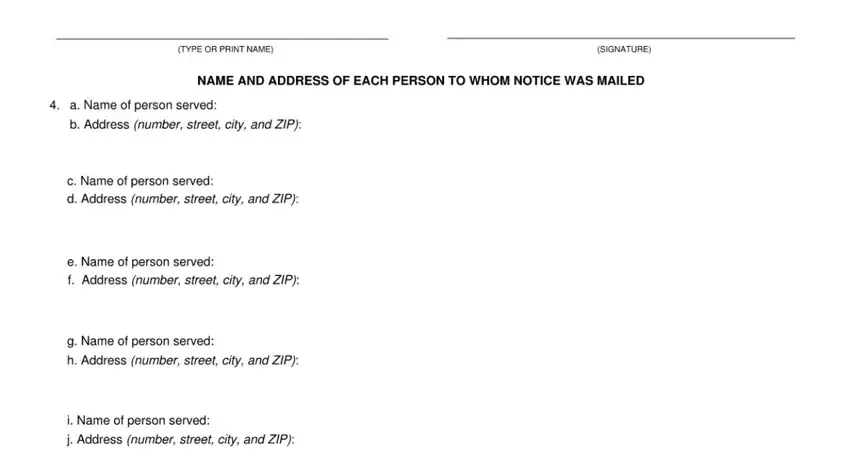 (TYPE OR PRINT NAME)

(SIGNATURE)

NAME AND ADDRESS OF EACH PERSON TO WHOM NOTICE WAS MAILED

4. a. Name of person served:
b. Address (number, street, city, and ZIP):

c. Name of person served:
d. Address (number, street, city, and ZIP):

e. Name of person served:
f. Address (number, street, city, and ZIP):

g. Name of person served:
h. Address (number, street, city, and ZIP):

i. Name of person served:
j. Address (number, street, city, and ZIP):